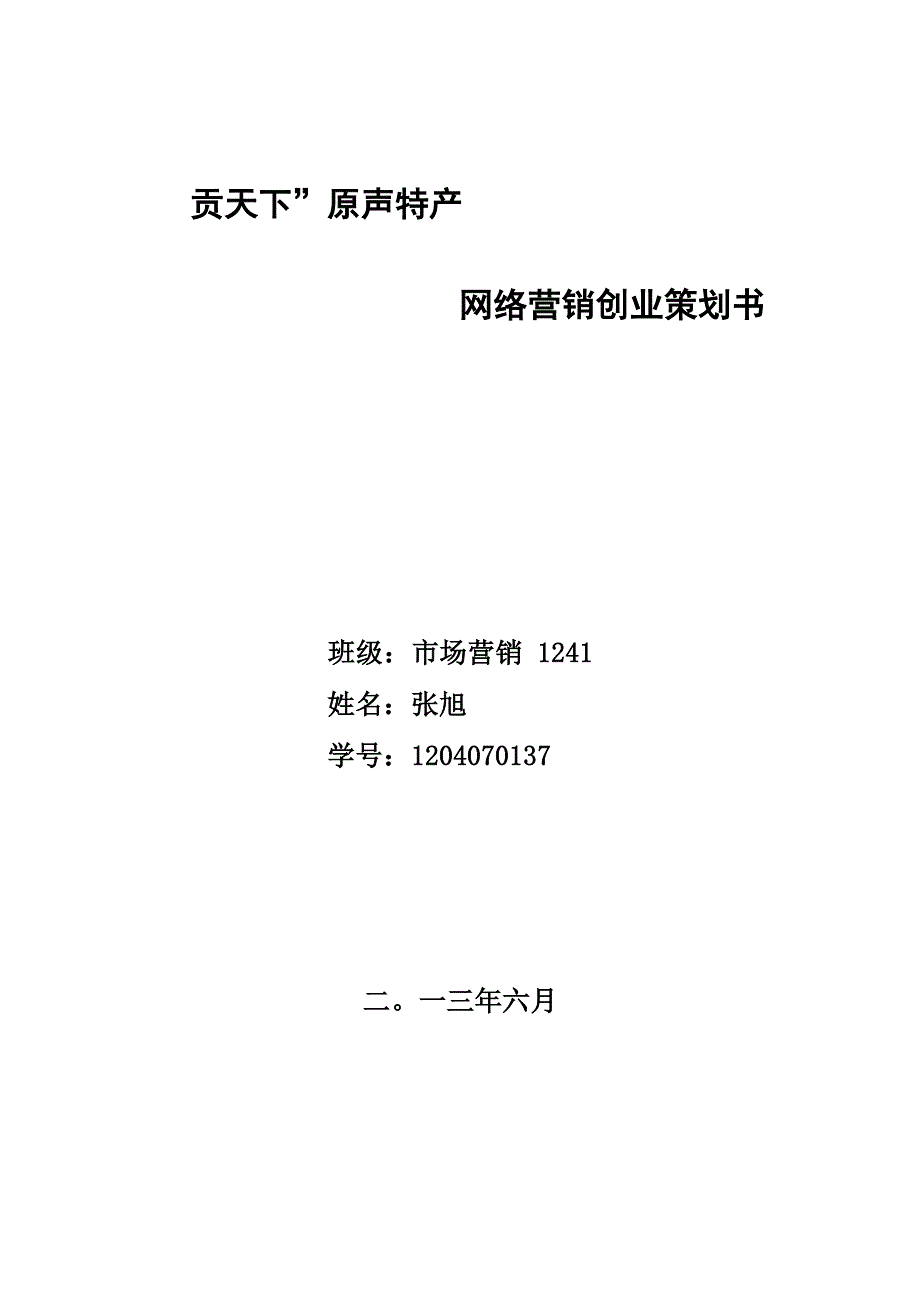 贡天下”原声特产

网络营销创业策划书

班级：市场营销 1241

姓名：张旭

学号：1204070137

二。一三年六月